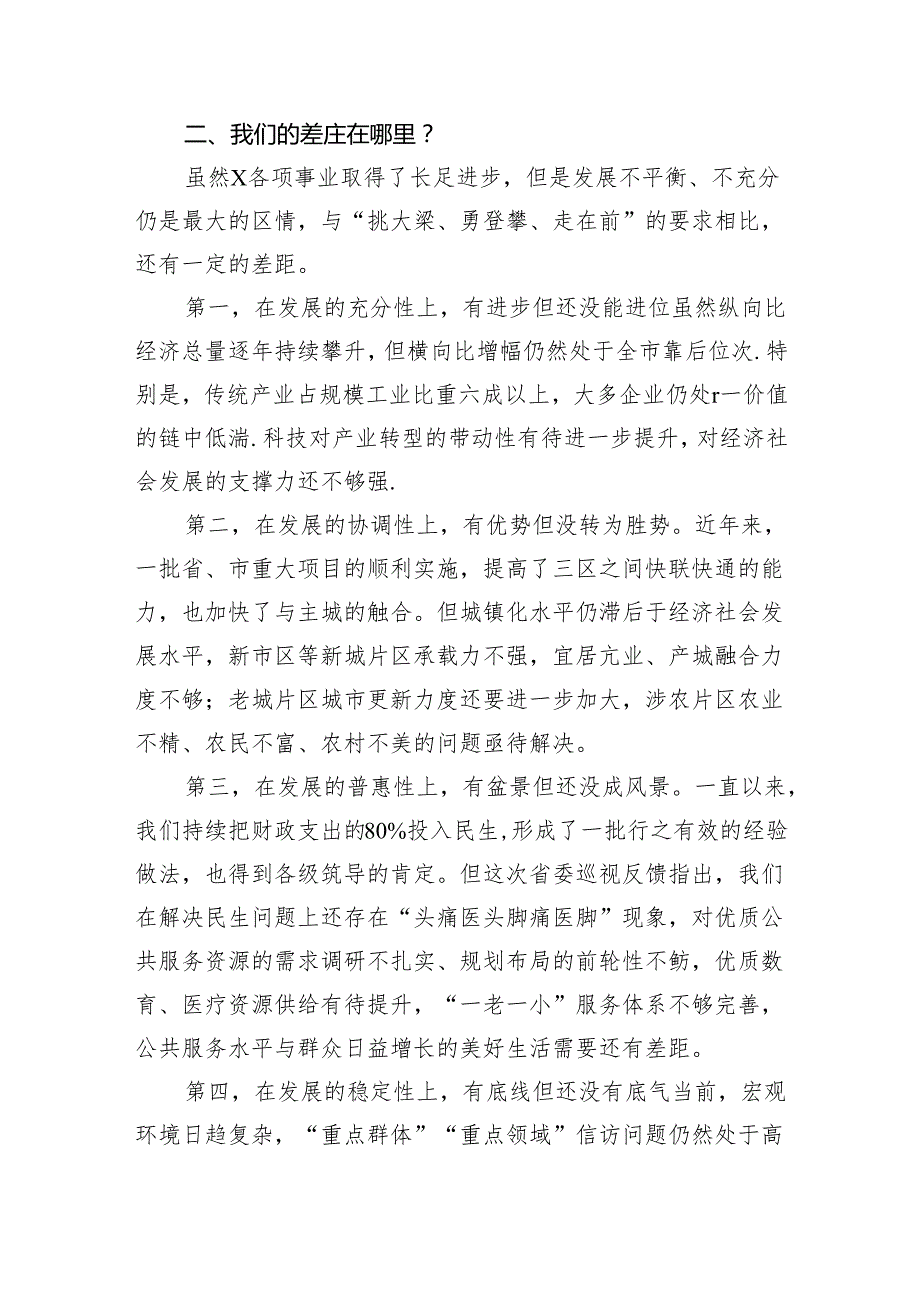 二、我们的差庄在哪里？

虽然X各项事业取得了长足进步，但是发展不平衡、不充分仍是最大的区情，与“挑大梁、勇登攀、走在前”的要求相比，还有一定的差距。

第一，在发展的充分性上，有进步但还没能进位虽然纵向比经济总量逐年持续攀升，但横向比增幅仍然处于全市靠后位次.特别是，传统产业占规模工业比重六成以上，大多企业仍处r一价值的链中低湍.科技对产业转型的带动性有待进一步提升，对经济社会发展的支撑力还不够强.

第二，在发展的协调性上，有优势但没转为胜势。近年来，一批省、市重大项目的顺利实施，提高了三区之间快联快通的能力，也加快了与主城的触合。但城镇化水平仍滞后于经济社会发展水平，新市区等新城片区承载力不强，宜居亢业、产城融合力度不够；老城片区城市更新力度还要进一步加大，涉农片区农业不精、农民不富、农村不美的问题亟待解决。

第三，在发展的普惠性上，有盆景但还没成风景。一直以来，我们持续把财政支出的80%投入民生，形成了一批行之有效的经验做法，也得到各级筑导的肯定。但这次省委巡视反馈指出，我们在解决民生问题上还存在“头痛医头脚痛医脚”现象，对优质公共服务资源的需求调研不扎实、规划布局的前轮性不鲂，优质数育、医疗资源供给有待提升，“一老一小”服务体系不够完善，公共服务水平与群众日益增长的美好生活需要还有差距。

第四，在发展的稳定性上，有底线但还没有底气当前，宏观环境日趋复杂，“重点群体”“重点领域”信访问题仍然处于高